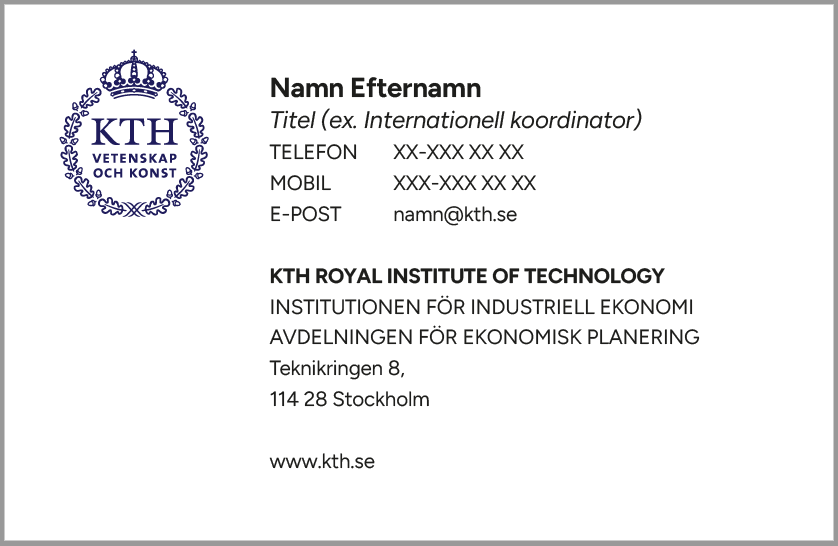 KTH
VETENSKAP
OCH KONST

Namn Efternamn
Titel (ex. Internationell koordinator)
TELEFON XX-XXX XX XX
MOBIL XXX-XXX XX XX
E-POST namn@kth.se

KTH ROYAL INSTITUTE OF TECHNOLOGY
INSTITUTIONEN FÖR INDUSTRIELL EKONOMI
AVDELNINGEN FÖR EKONOMISK PLANERING
Teknikringen 8,
114 28 Stockholm

www.kth.se